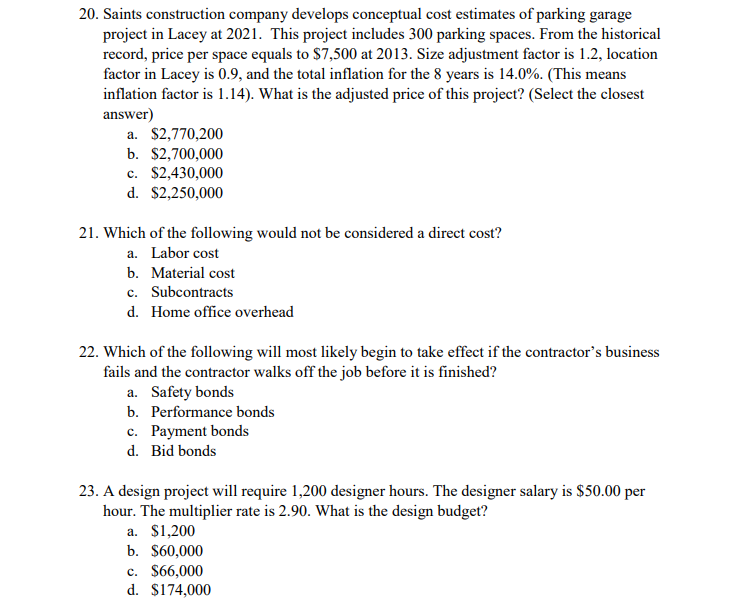 20. Saints construction company develops conceptual cost estimates of parking garage project in Lacey at 2021. This project includes 300 parking spaces. From the historical record, price per space equals to \$7,500 at 2013. Size adjustment factor is 1.2, location factor in Lacey is 0.9, and the total inflation for the 8 years is 14.0%. (This means inflation factor is 1.14). What is the adjusted price of this project? (Select the closest answer)
a. \$2,770,200
b. \$2,700,000
c. \$2,430,000
d. \$2,250,000

21. Which of the following would not be considered a direct cost?
a. Labor cost
b. Material cost
c. Subcontracts
d. Home office overhead

22. Which of the following will most likely begin to take effect if the contractor's business fails and the contractor walks off the job before it is finished?
a. Safety bonds
b. Performance bonds
c. Payment bonds
d. Bid bonds

23. A design project will require 1,200 designer hours. The designer salary is \$50.00 per hour. The multiplier rate is 2.90. What is the design budget?
a. \$1,200
b. \$60,000
c. \$66,000
d. \$174,000